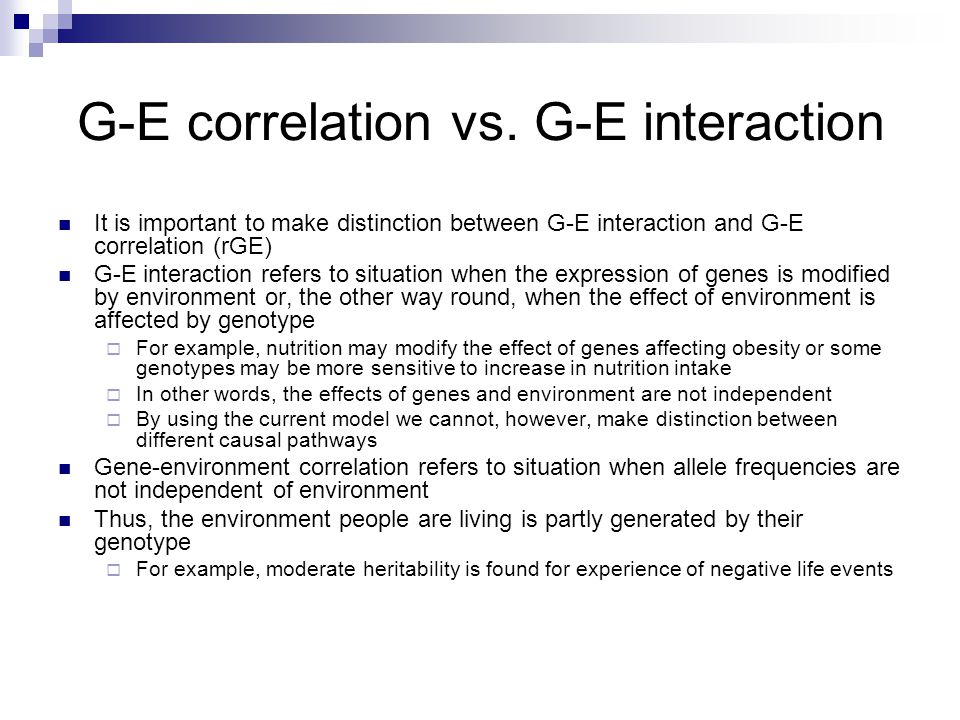 G-E correlation vs. G-E interaction

It is important to make distinction between G-E interaction and G-E correlation (rGE)

G-E interaction refers to situation when the expression of genes is modified by environment or, the other way round, when the effect of environment is affected by genotype

For example, nutrition may modify the effect of genes affecting obesity or some genotypes may be more sensitive to increase in nutrition intake

In other words, the effects of genes and environment are not independent

By using the current model we cannot, however, make distinction between different causal pathways

Gene-environment correlation refers to situation when allele frequencies are not independent of environment

Thus, the environment people are living is partly generated by their genotype

For example, moderate heritability is found for experience of negative life events